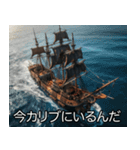 今カリブにいるんだ